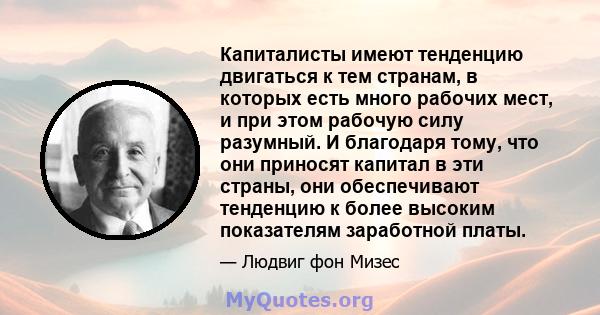 Капиталисты имеют тенденцию двигаться к тем странам, в которых есть много рабочих мест, и при этом рабочую силу разумный. И благодаря тому, что они приносят капитал в эти страны, они обеспечивают тенденцию к более высоким показателям заработной платы.

— Людвиг фон Мизес

MyQuotes.org